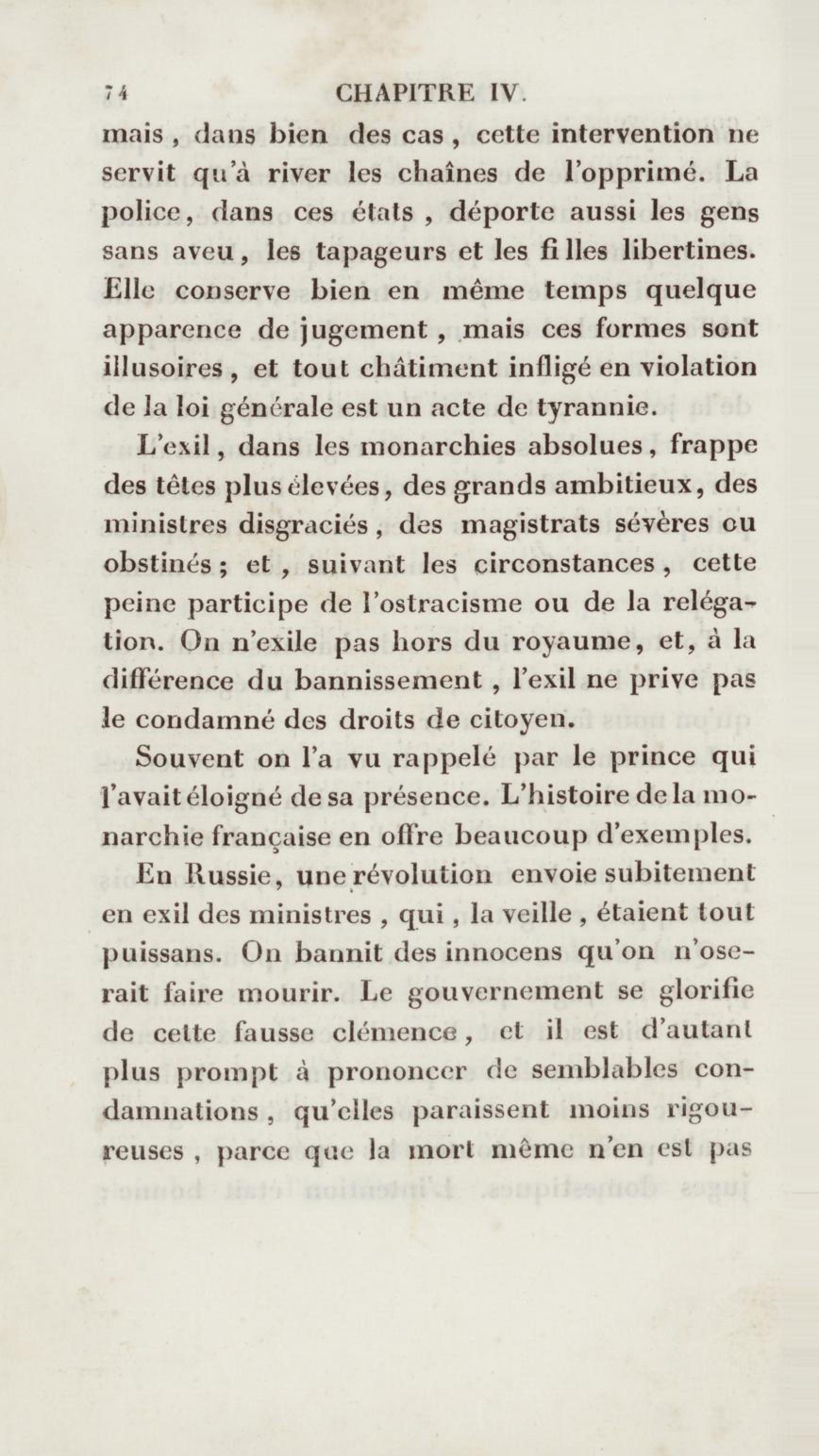 74 CHAPITRE IV.

mais, dans bien des cas, cette intervention ne servit qu'à river les chaînes de l'opprimé. La police, dans ces états, déporte aussi les gens sans aveu, les tapageurs et les filles libertines. Elle conserve bien en même temps quelque apparence de jugement, mais ces formes sont illusoires, et tout châtiment infligé en violation de la loi générale est un acte de tyrannie.

L'exil, dans les monarchies absolues, frappe des têtes plus élevées, des grands ambitieux, des ministres disgraciés, des magistrats sévères ou obstinés; et, suivant les circonstances, cette peine participe de l'ostracisme ou de la relégation. On n'exile pas hors du royaume, et, à la différence du bannissement, l'exil ne prive pas le condamné des droits de citoyen.

Souvent on l'a vu rappelé par le prince qui l'avait éloigné de sa présence. L'histoire de la monarchie française en offre beaucoup d'exemples.

En Russie, une révolution envoie subitement en exil des ministres, qui, la veille, étaient tout puissans. On bannit des innocens qu'on n'oserait faire mourir. Le gouvernement se glorifie de cette fausse clémence, et il est d'autant plus prompt à prononcer de semblables condamnations, qu'elles paraissent moins rigoureuses, parce que la mort même n'en est pas